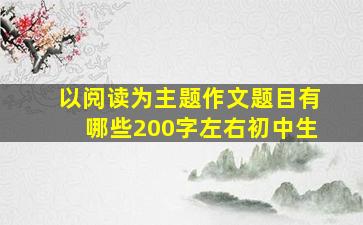 以阅读为主题作文题目有哪些200字左右初中生